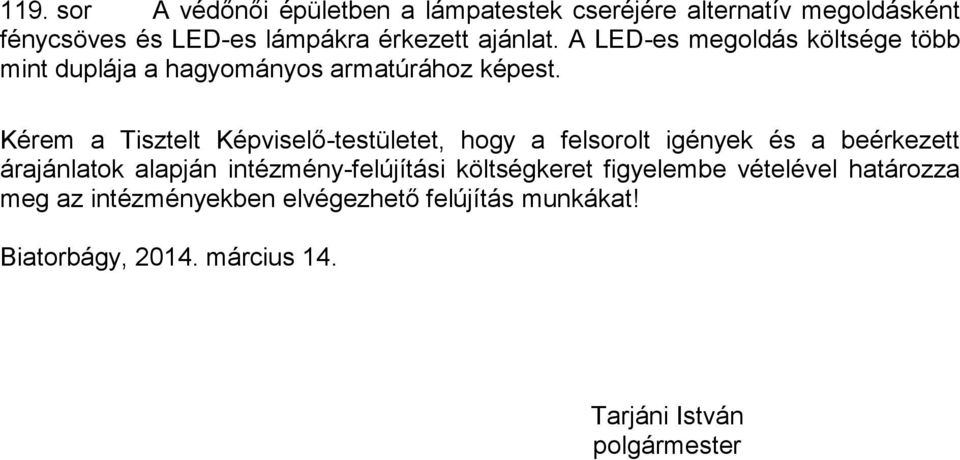 119. sor A védőnői épületben a lámpatestek cseréjére alternatív megoldásként fénycsöves és LED-es lámpákra érkezett ajánlat. A LED-es megoldás költsége több mint duplája a hagyományos armatúrához képest.

Kérem a Tisztelt Képviselő-testületet, hogy a felsorolt igények és a beérkezett árajánlatok alapján intézmény-felújítási költségkeret figyelembe vételével határozza meg az intézményekben elvégezhető felújítás munkákat!

Biatorbágy, 2014. március 14.

Tarjáni István
polgármester